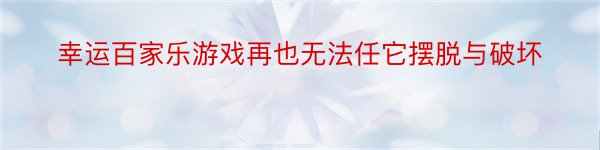 幸运百家乐游戏再也无法任它摆脱与破坏